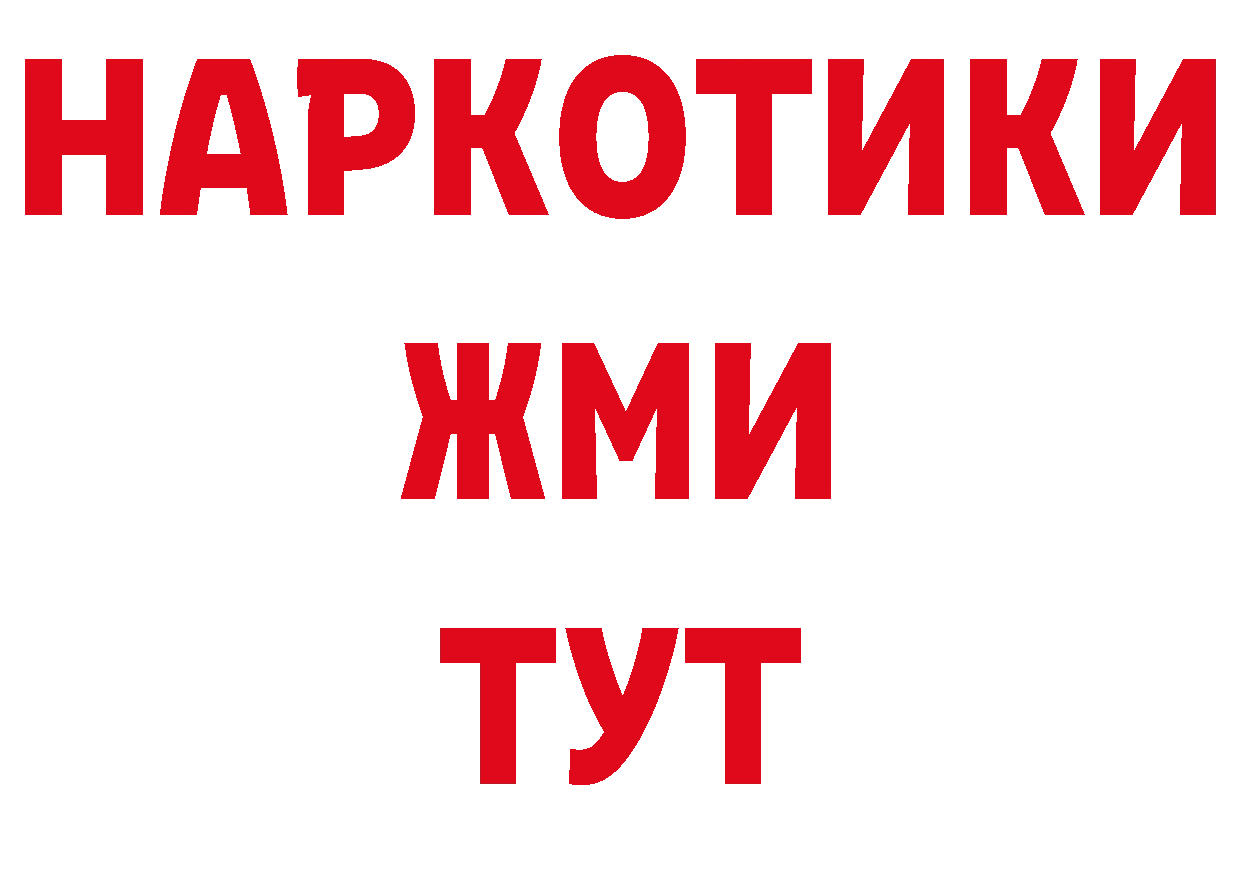 НАРКОТИКИ
ЖМИ
ТУТ